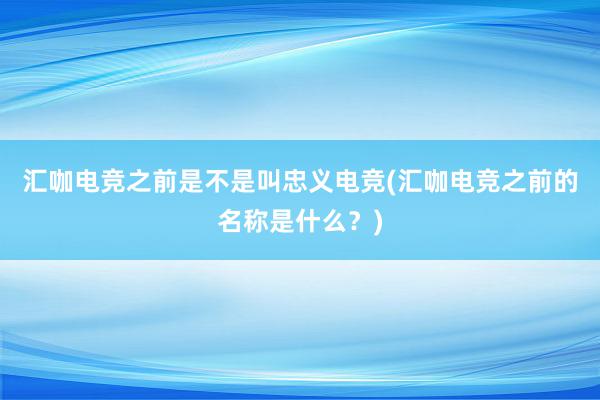 汇咖电竞之前是不是叫忠义电竞(汇咖电竞之前的名称是什么？)